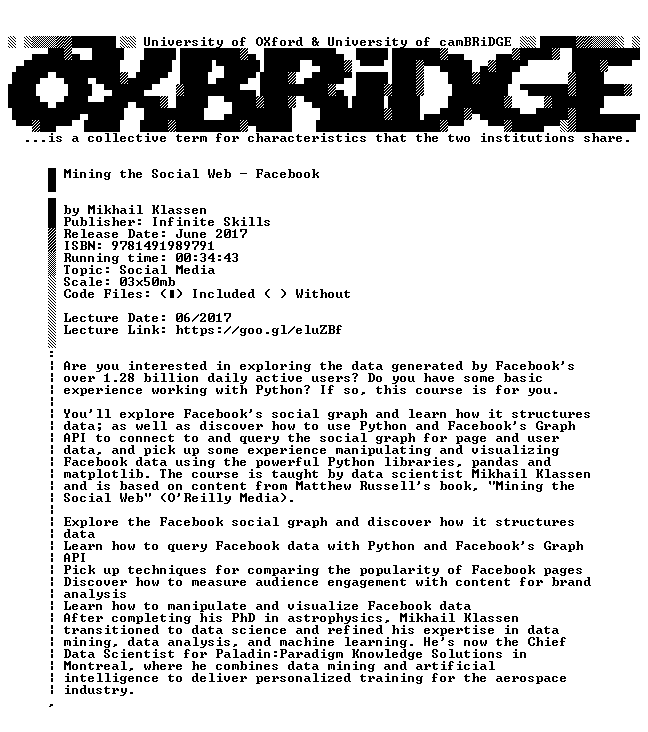 University of OXford & University of camBRiDGE

OXBRiDGE

...is a collective term for characteristics that the two institutions share.

Mining the Social Web - Facebook

by Mikhail Klassen
Publisher: Infinite Skills
Release Date: June 2017
ISBN: 9781491989791
Running time: 00:34:43
Topic: Social Media
Scale: 03x50mb
Code Files: (■) Included ( ) Without

Lecture Date: 06/2017
Lecture Link: https://goo.gl/eluZBf

Are you interested in exploring the data generated by Facebook's over 1.28 billion daily active users? Do you have some basic experience working with Python? If so, this course is for you.

You'll explore Facebook's social graph and learn how it structures data; as well as discover how to use Python and Facebook's Graph API to connect to and query the social graph for page and user data, and pick up some experience manipulating and visualizing Facebook data using the powerful Python libraries, pandas and matplotlib. The course is taught by data scientist Mikhail Klassen and is based on content from Matthew Russell's book, "Mining the Social Web" (O'Reilly Media).

Explore the Facebook social graph and discover how it structures data
Learn how to query Facebook data with Python and Facebook's Graph API
Pick up techniques for comparing the popularity of Facebook pages
Discover how to measure audience engagement with content for brand analysis
Learn how to manipulate and visualize Facebook data
After completing his PhD in astrophysics, Mikhail Klassen transitioned to data science and refined his expertise in data mining, data analysis, and machine learning. He's now the Chief Data Scientist for Paladin:Paradigm Knowledge Solutions in Montreal, where he combines data mining and artificial intelligence to deliver personalized training for the aerospace industry.